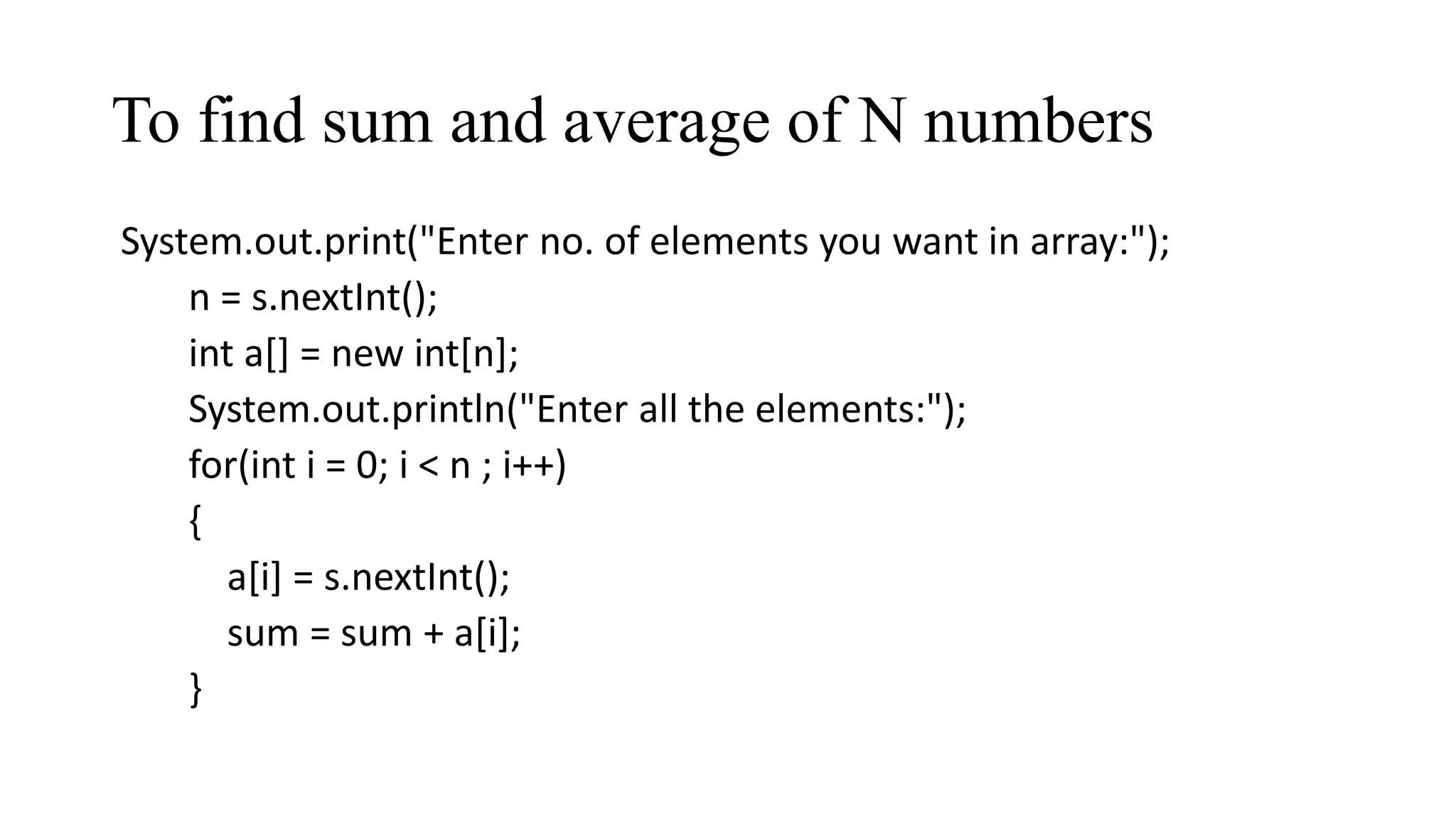 To find sum and average of N numbers

System.out.print("Enter no. of elements you want in array:");
n = s.nextInt();
int a[] = new int[n];
System.out.println("Enter all the elements:");
for(int i = 0; i < n ; i++)
{
a[i] = s.nextInt();
sum = sum + a[i];
}